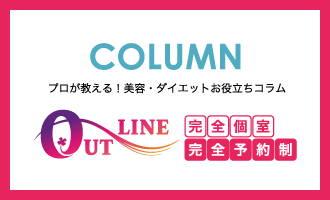 COLUMN

プロが教える！美容・ダイエットお役立ちコラム

OUT LINE

完全個室
完全予約制